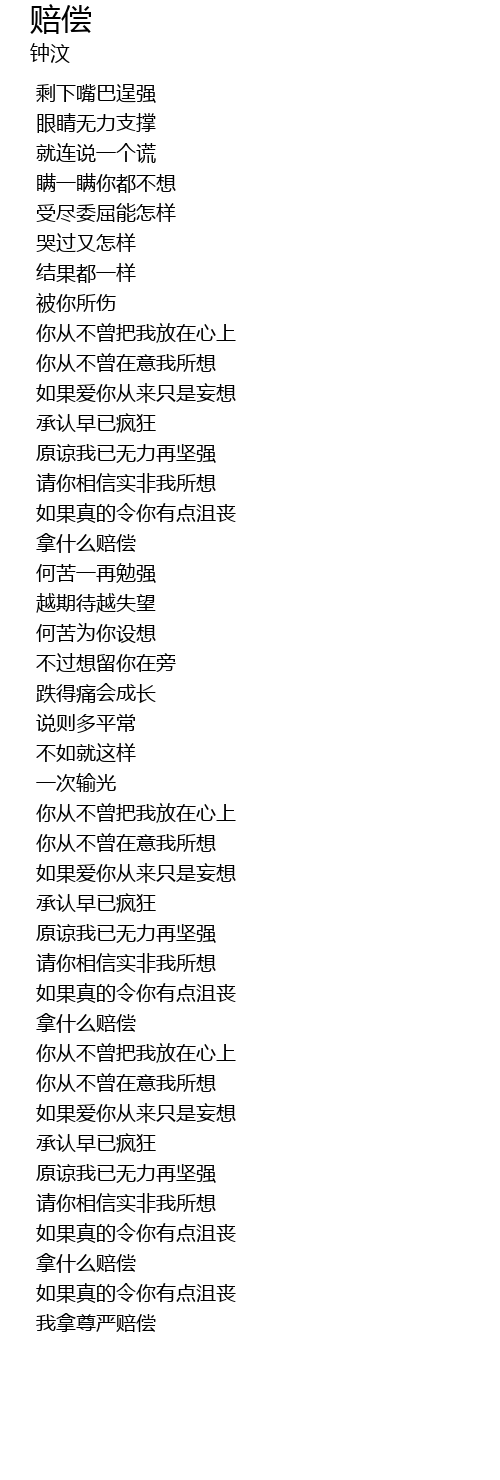 赔偿
钟汶

剩下嘴巴逞强
眼睛无力支撑
就连说一个谎
瞒一瞒你都不想
受尽委屈能怎样
哭过又怎样
结果都一样
被你所伤
你从不曾把我放在心上
你从不曾在意我所想
如果爱你从来只是妄想
承认早已疯狂
原谅我已无力再坚强
请你相信实非我所想
如果真的令你有点沮丧
拿什么赔偿
何苦一再勉强
越期待越失望
何苦为你设想
不过想留你在旁
跌得痛会成长
说则多平常
不如就这样
一次输光
你从不曾把我放在心上
你从不曾在意我所想
如果爱你从来只是妄想
承认早已疯狂
原谅我已无力再坚强
请你相信实非我所想
如果真的令你有点沮丧
拿什么赔偿
你从不曾把我放在心上
你从不曾在意我所想
如果爱你从来只是妄想
承认早已疯狂
原谅我已无力再坚强
请你相信实非我所想
如果真的令你有点沮丧
拿什么赔偿
如果真的令你有点沮丧
我拿尊严赔偿